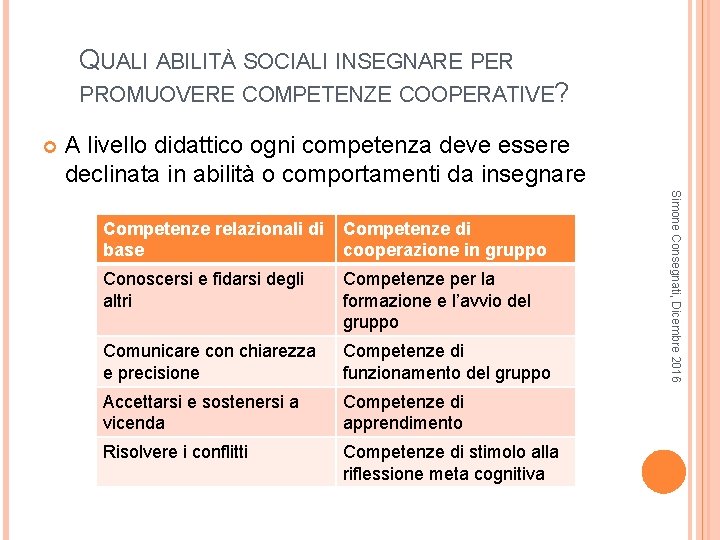 QUALI ABILITÀ SOCIALI INSEGNARE PER PROMUOVERE COMPETENZE COOPERATIVE?

A livello didattico ogni competenza deve essere declinata in abilità o comportamenti da insegnare

| Competenze relazionali di base | Competenze di cooperazione in gruppo |
|---|---|
| Conoscersi e fidarsi degli altri | Competenze per la formazione e l'avvio del gruppo |
| Comunicare con chiarezza e precisione | Competenze di funzionamento del gruppo |
| Accettarsi e sostenersi a vicenda | Competenze di apprendimento |
| Risolvere i conflitti | Competenze di stimolo alla riflessione meta cognitiva |

Simone Consegnati, Dicembre 2016